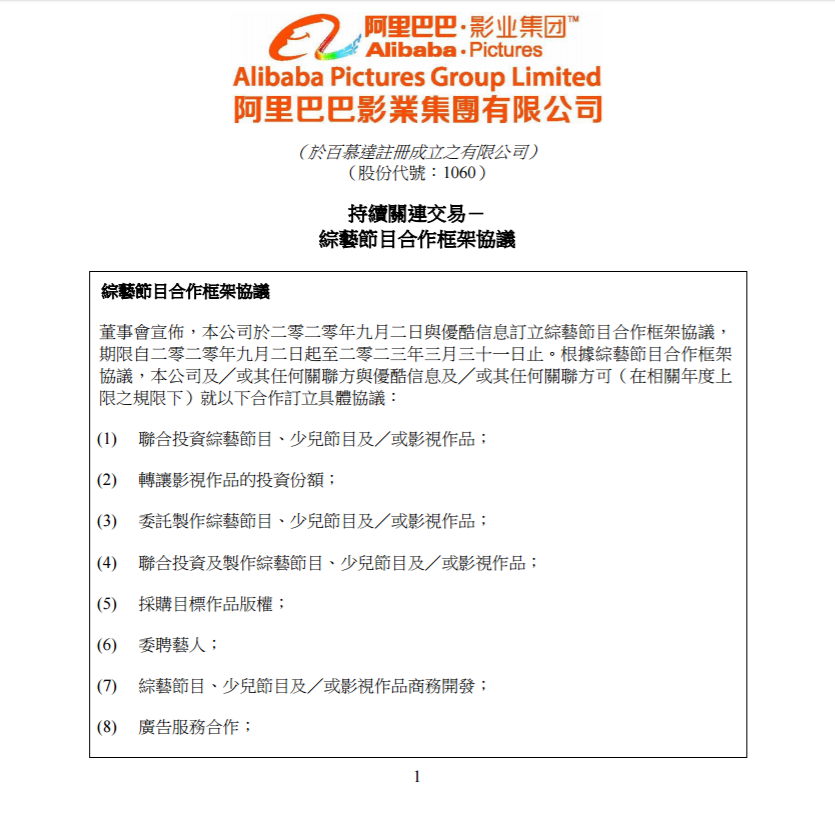 阿里巴巴·影业集团™
Alibaba·Pictures
Alibaba Pictures Group Limited
阿里巴巴影業集團有限公司

（於百慕達註冊成立之有限公司）
（股份代號：1060）

持續關連交易－
綜藝節目合作框架協議

綜藝節目合作框架協議

董事會宣佈，本公司於二零二零年九月二日與優酷信息訂立綜藝節目合作框架協議，期限自二零二零年九月二日起至二零二三年三月三十一日止。根據綜藝節目合作框架協議，本公司及／或其任何關聯方與優酷信息及／或其任何關聯方可（在相關年度上限之規限下）就以下合作訂立具體協議：

(1) 聯合投資綜藝節目、少兒節目及／或影視作品；

(2) 轉讓影視作品的投資份額；

(3) 委託製作綜藝節目、少兒節目及／或影視作品；

(4) 聯合投資及製作綜藝節目、少兒節目及／或影視作品；

(5) 採購目標作品版權；

(6) 委聘藝人；

(7) 綜藝節目、少兒節目及／或影視作品商務開發；

(8) 廣告服務合作；

1